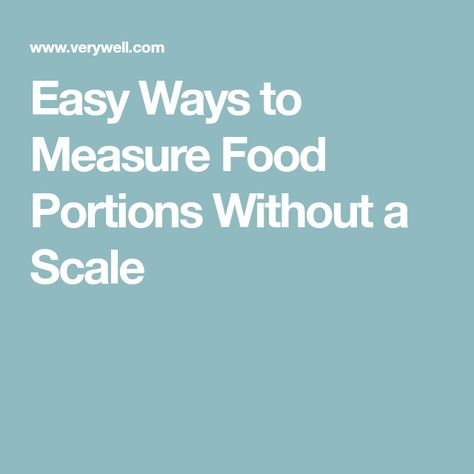 www.verywell.com

Easy Ways to Measure Food Portions Without a Scale